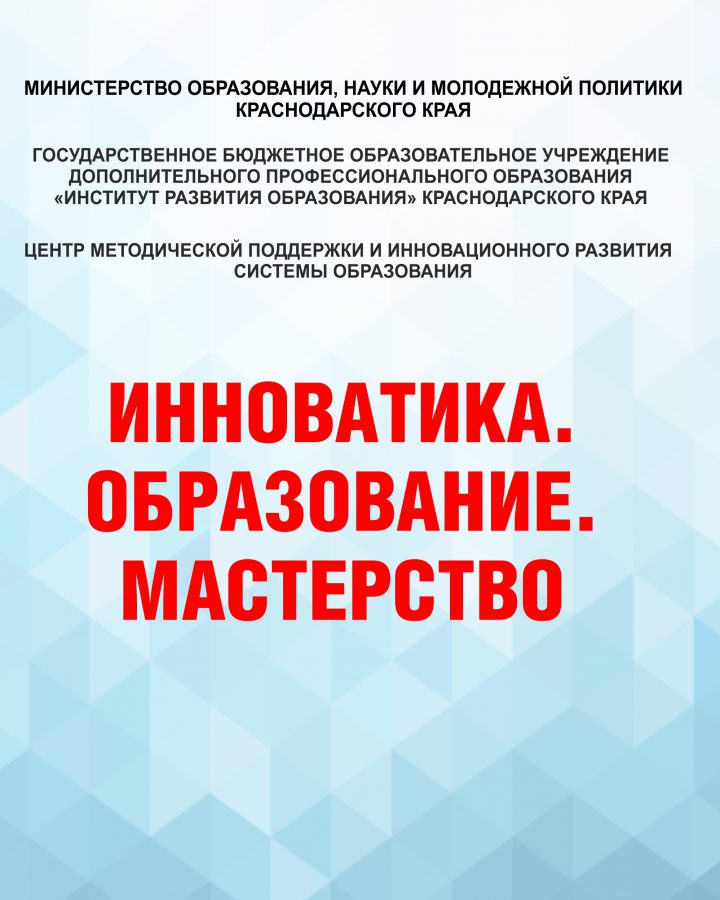 МИНИСТЕРСТВО ОБРАЗОВАНИЯ, НАУКИ И МОЛОДЕЖНОЙ ПОЛИТИКИ КРАСНОДАРСКОГО КРАЯ

ГОСУДАРСТВЕННОЕ БЮДЖЕТНОЕ ОБРАЗОВАТЕЛЬНОЕ УЧРЕЖДЕНИЕ ДОПОЛНИТЕЛЬНОГО ПРОФЕССИОНАЛЬНОГО ОБРАЗОВАНИЯ «ИНСТИТУТ РАЗВИТИЯ ОБРАЗОВАНИЯ» КРАСНОДАРСКОГО КРАЯ

ЦЕНТР МЕТОДИЧЕСКОЙ ПОДДЕРЖКИ И ИННОВАЦИОННОГО РАЗВИТИЯ СИСТЕМЫ ОБРАЗОВАНИЯ

ИННОВАТИКА.
ОБРАЗОВАНИЕ.
МАСТЕРСТВО